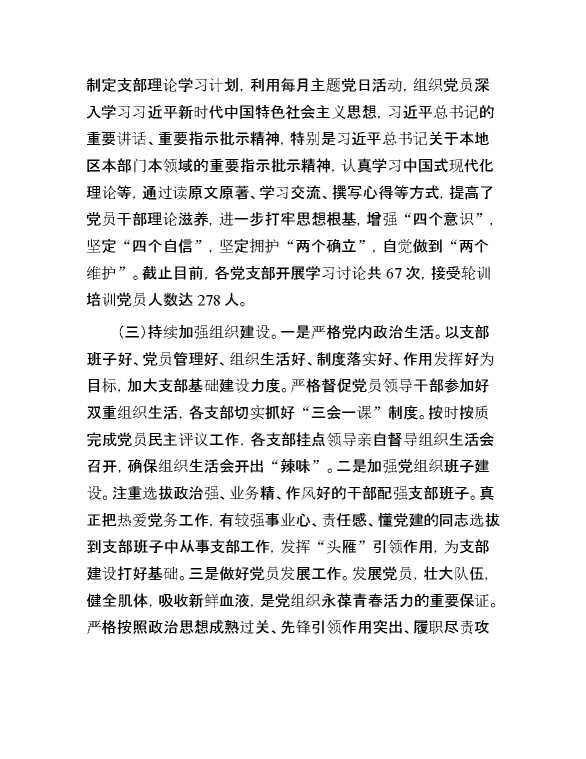 制定支部理论学习计划，利用每月主题党日活动，组织党员深入学习习近平新时代中国特色社会主义思想，习近平总书记的重要讲话、重要指示批示精神，特别是习近平总书记关于本地区本部门本领域的重要指示批示精神，认真学习中国式现代化理论等，通过读原文原著、学习交流、撰写心得等方式，提高了党员干部理论滋养，进一步打牢思想根基，增强“四个意识”，坚定“四个自信”，坚定拥护“两个确立”，自觉做到“两个维护”。截止目前，各党支部开展学习讨论共 67 次，接受轮训培训党员人数达 278 人。

（三）持续加强组织建设。一是严格党内政治生活。以支部班子好、党员管理好、组织生活好、制度落实好、作用发挥好为目标，加大支部基础建设力度。严格督促党员领导干部参加好双重组织生活，各支部切实抓好“三会一课”制度。按时按质完成党员民主评议工作，各支部挂点领导亲自督导组织生活会召开，确保组织生活会开出“辣味”。二是加强党组织班子建设。注重选拔政治强、业务精、作风好的干部配强支部班子。真正把热爱党务工作，有较强事业心、责任感、懂党建的同志选拔到支部班子中从事支部工作，发挥“头雁”引领作用，为支部建设打好基础。三是做好党员发展工作。发展党员，壮大队伍，健全肌体，吸收新鲜血液，是党组织永葆青春活力的重要保证。严格按照政治思想成熟过关、先锋引领作用突出、履职尽责攻